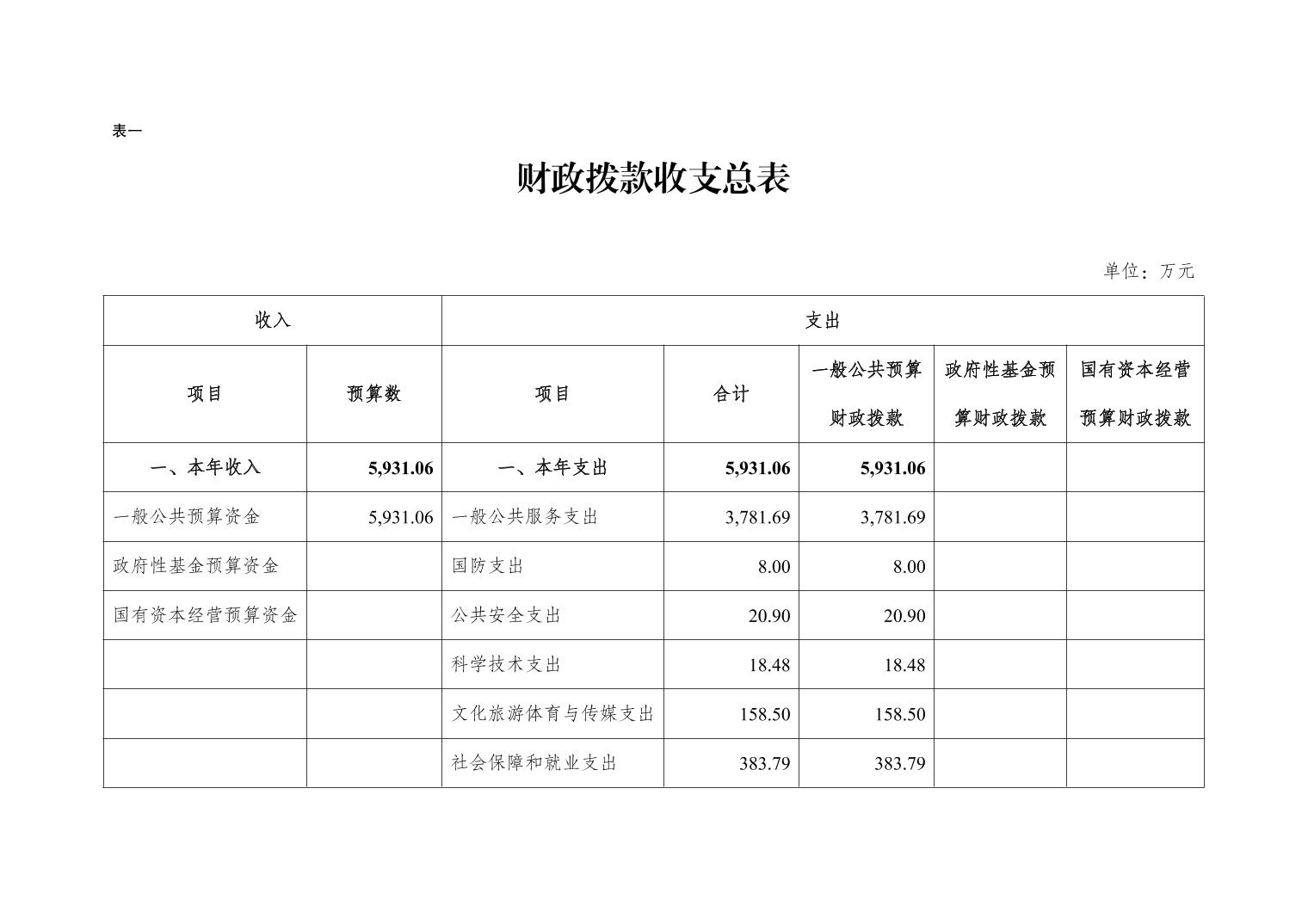 表一

财政拨款收支总表

单位：万元

| 收入 | | 支出 | | | | |
|---|---|---|---|---|---|---|
| 项目 | 预算数 | 项目 | 合计 | 一般公共预算财政拨款 | 政府性基金预算财政拨款 | 国有资本经营预算财政拨款 |
| 一、本年收入 | 5,931.06 | 一、本年支出 | 5,931.06 | 5,931.06 | | |
| 一般公共预算资金 | 5,931.06 | 一般公共服务支出 | 3,781.69 | 3,781.69 | | |
| 政府性基金预算资金 | | 国防支出 | 8.00 | 8.00 | | |
| 国有资本经营预算资金 | | 公共安全支出 | 20.90 | 20.90 | | |
| | | 科学技术支出 | 18.48 | 18.48 | | |
| | | 文化旅游体育与传媒支出 | 158.50 | 158.50 | | |
| | | 社会保障和就业支出 | 383.79 | 383.79 | | |